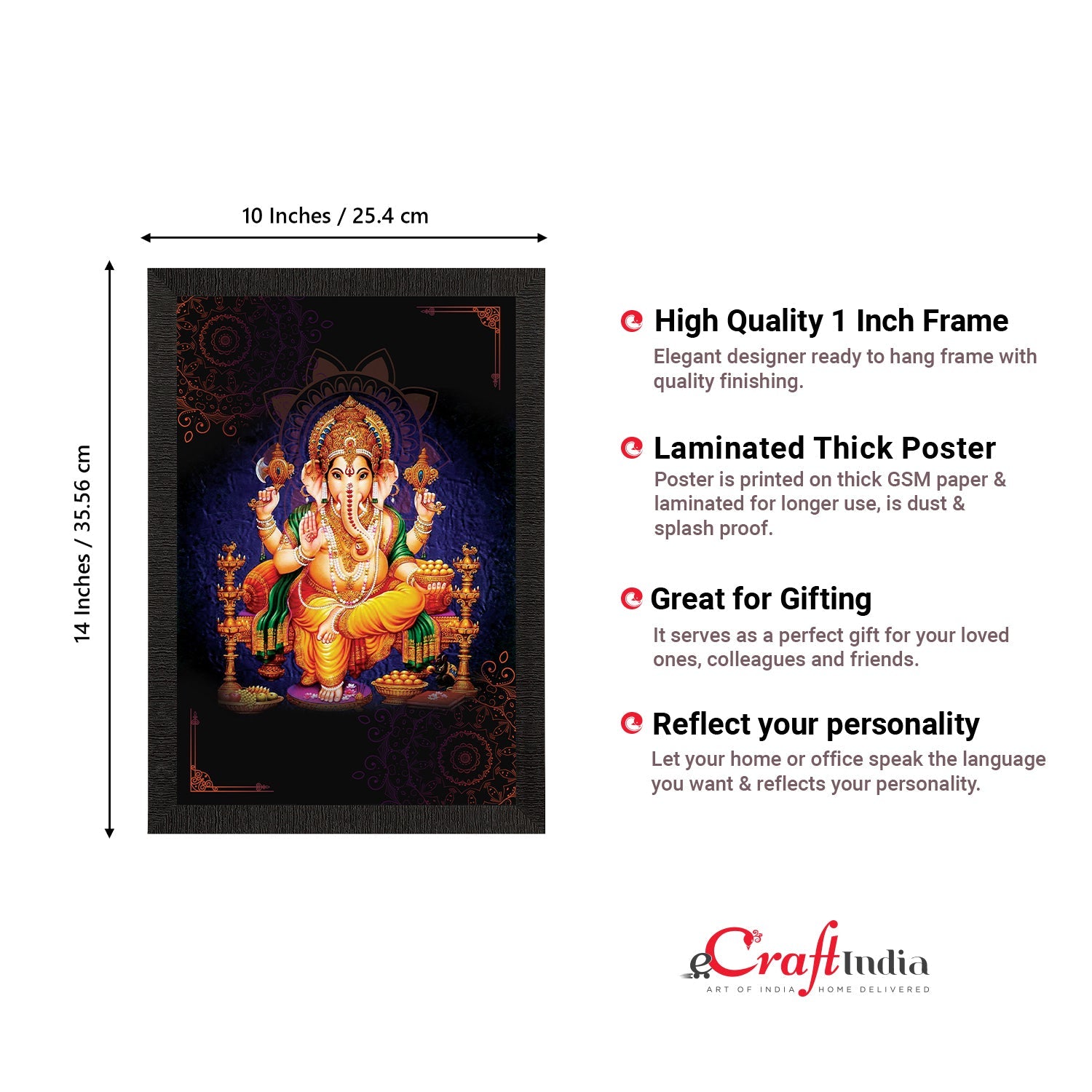 10 Inches / 25.4 cm

14 Inches / 35.56 cm

High Quality 1 Inch Frame
Elegant designer ready to hang frame with quality finishing.

Laminated Thick Poster
Poster is printed on thick GSM paper & laminated for longer use, is dust & splash proof.

Great for Gifting
It serves as a perfect gift for your loved ones, colleagues and friends.

Reflect your personality
Let your home or office speak the language you want & reflects your personality.

eCraftIndia
ART OF INDIA HOME DELIVERED